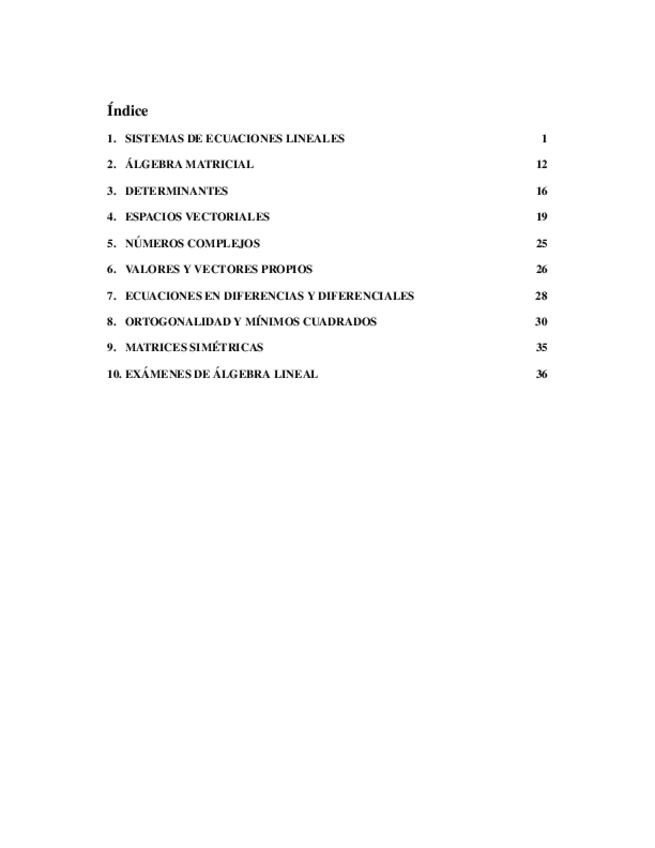 Índice

1. SISTEMAS DE ECUACIONES LINEALES 1

2. ÁLGEBRA MATRICIAL 12

3. DETERMINANTES 16

4. ESPACIOS VECTORIALES 19

5. NÚMEROS COMPLEJOS 25

6. VALORES Y VECTORES PROPIOS 26

7. ECUACIONES EN DIFERENCIAS Y DIFERENCIALES 28

8. ORTOGONALIDAD Y MÍNIMOS CUADRADOS 30

9. MATRICES SIMÉTRICAS 35

10. EXÁMENES DE ÁLGEBRA LINEAL 36